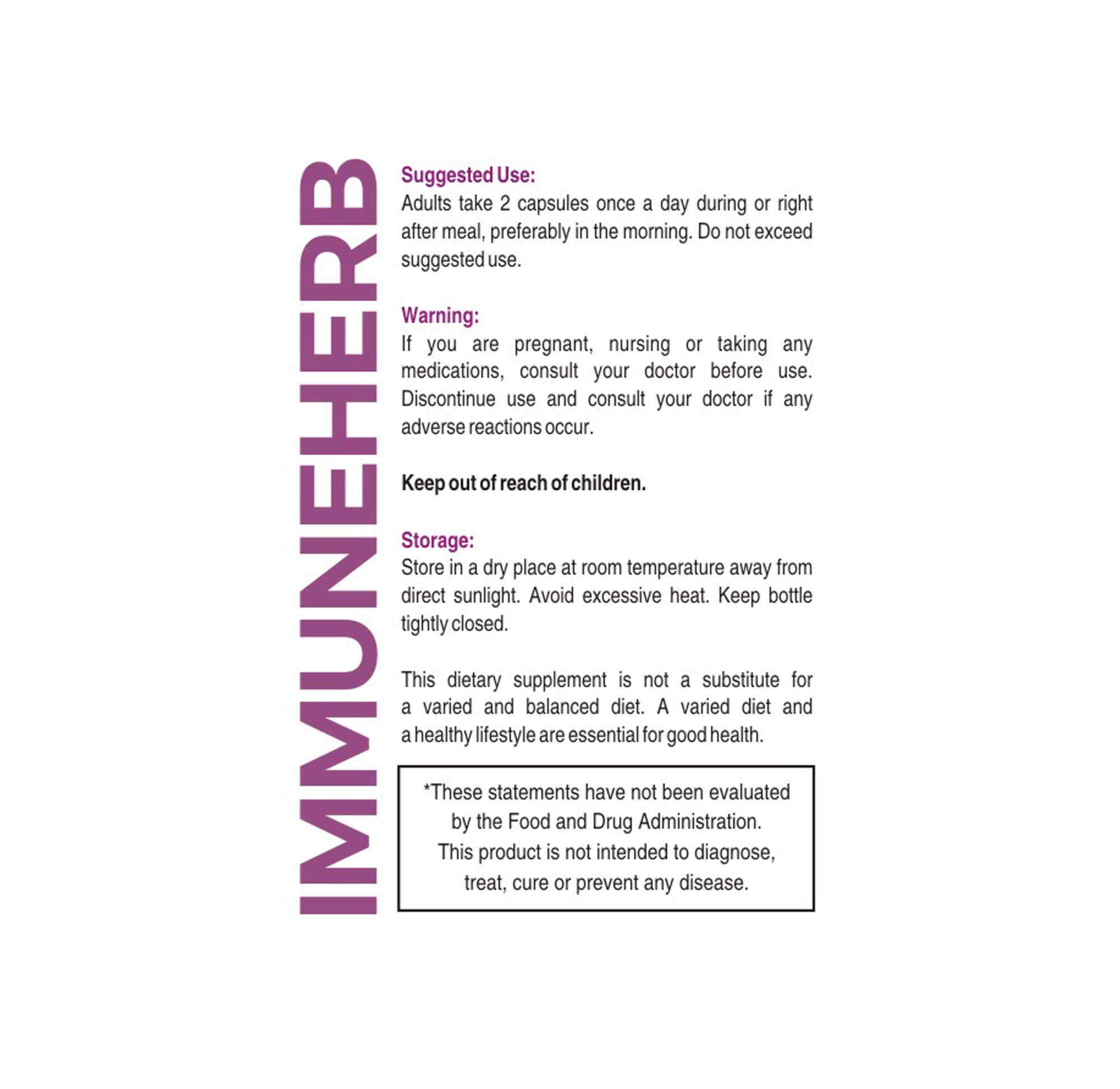 IMMUNEHERB

Suggested Use:
Adults take 2 capsules once a day during or right after meal, preferably in the morning. Do not exceed suggested use.

Warning:
If you are pregnant, nursing or taking any medications, consult your doctor before use. Discontinue use and consult your doctor if any adverse reactions occur.

Keep out of reach of children.

Storage:
Store in a dry place at room temperature away from direct sunlight. Avoid excessive heat. Keep bottle tightly closed.

This dietary supplement is not a substitute for a varied and balanced diet. A varied diet and a healthy lifestyle are essential for good health.

*These statements have not been evaluated by the Food and Drug Administration. This product is not intended to diagnose, treat, cure or prevent any disease.